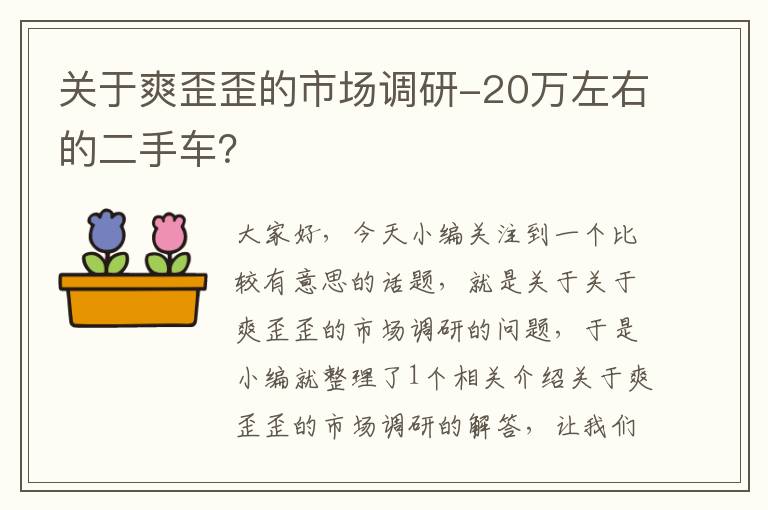 关于爽歪歪的市场调研-20万左右的二手车?

大家好，今天小编关注到一个比较有意思的话题，就是关于关于爽歪歪的市场调研的问题，于是小编就整理了1个相关介绍关于爽歪歪的市场调研的解答，让我们